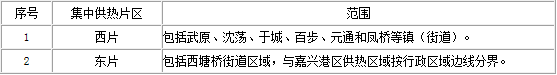 | 序号 | 集中供热片区 | 范围 |
|---|---|---|
| 1 | 西片 | 包括武原、沈荡、于城、百步、元通和凤桥等镇（街道）。 |
| 2 | 东片 | 包括西塘桥街道区域，与嘉兴港区供热区域按行政区域边线分界。 |